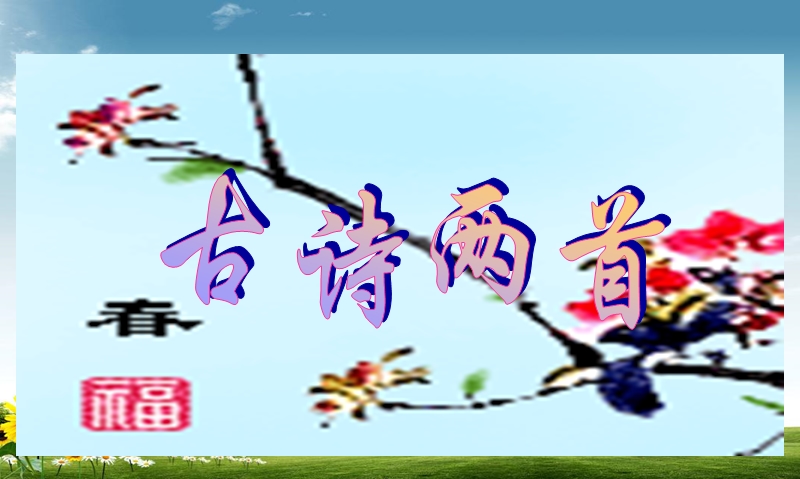 古诗两首

春

福